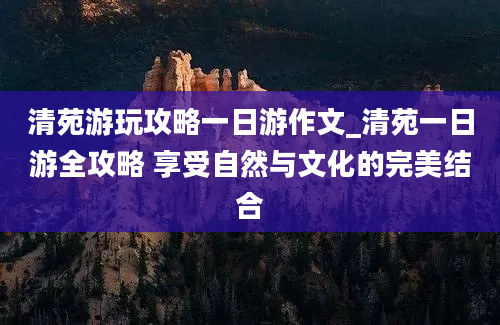 清苑游玩攻略一日游作文_清苑一日游全攻略 享受自然与文化的完美结合